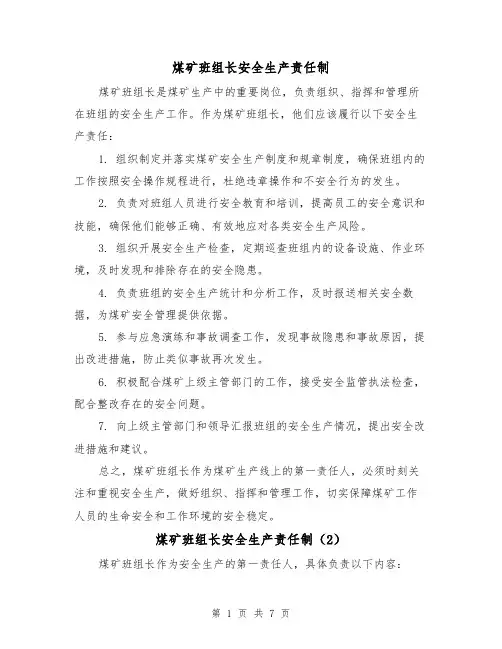 煤矿班组长安全生产责任制

煤矿班组长是煤矿生产中的重要岗位，负责组织、指挥和管理所在班组的安全生产工作。作为煤矿班组长，他们应该履行以下安全生产责任：

1. 组织制定并落实煤矿安全生产制度和规章制度，确保班组内的工作按照安全操作规程进行，杜绝违章操作和不安全行为的发生。

2. 负责对班组人员进行安全教育和培训，提高员工的安全意识和技能，确保他们能够正确、有效地应对各类安全生产风险。

3. 组织开展安全生产检查，定期巡查班组内的设备设施、作业环境，及时发现和排除存在的安全隐患。

4. 负责班组的安全生产统计和分析工作，及时报送相关安全数据，为煤矿安全管理提供依据。

5. 参与应急演练和事故调查工作，发现事故隐患和事故原因，提出改进措施，防止类似事故再次发生。

6. 积极配合煤矿上级主管部门的工作，接受安全监管执法检查，配合整改存在的安全问题。

7. 向上级主管部门和领导汇报班组的安全生产情况，提出安全改进措施和建议。

总之，煤矿班组长作为煤矿生产线上的第一责任人，必须时刻关注和重视安全生产，做好组织、指挥和管理工作，切实保障煤矿工作人员的生命安全和工作环境的安全稳定。

煤矿班组长安全生产责任制（2）

煤矿班组长作为安全生产的第一责任人，具体负责以下内容：

第 1 页 共 7 页